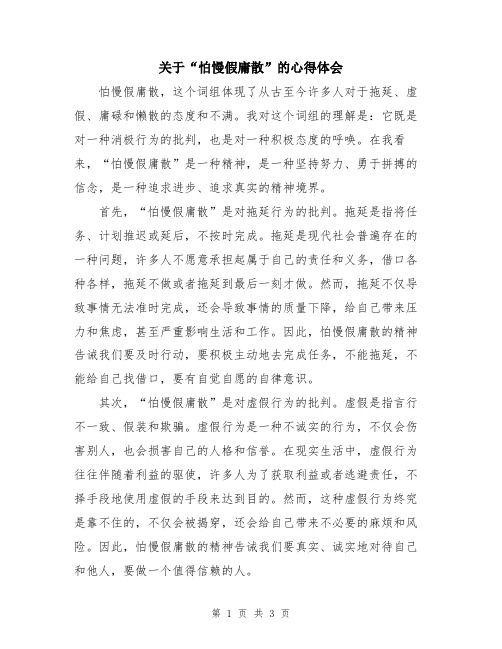 关于“怕慢假庸散”的心得体会

怕慢假庸散，这个词组体现了从古至今许多人对于拖延、虚假、庸碌和懒散的态度和不满。我对这个词组的理解是：它既是对一种消极行为的批判，也是对一种积极态度的呼唤。在我看来，“怕慢假庸散”是一种精神，是一种坚持努力、勇于拼搏的信念，是一种追求进步、追求真实的精神境界。

首先，“怕慢假庸散”是对拖延行为的批判。拖延是指将任务、计划推迟或延后，不按时完成。拖延是现代社会普遍存在的一种问题，许多人不愿意承担起属于自己的责任和义务，借口各种各样，拖延不做或者拖延到最后一刻才做。然而，拖延不仅导致事情无法准时完成，还会导致事情的质量下降，给自己带来压力和焦虑，甚至严重影响生活和工作。因此，怕慢假庸散的精神告诫我们要及时行动，要积极主动地去完成任务，不能拖延，不能给自己找借口，要有自觉自愿的自律意识。

其次，“怕慢假庸散”是对虚假行为的批判。虚假是指言行不一致、假装和欺骗。虚假行为是一种不诚实的行为，不仅会伤害别人，也会损害自己的人格和信誉。在现实生活中，虚假行为往往伴随着利益的驱使，许多人为了获取利益或者逃避责任，不择手段地使用虚假的手段来达到目的。然而，这种虚假行为终究是靠不住的，不仅会被揭穿，还会给自己带来不必要的麻烦和风险。因此，怕慢假庸散的精神告诫我们要真实、诚实地对待自己和他人，要做一个值得信赖的人。

第 1 页 共 3 页